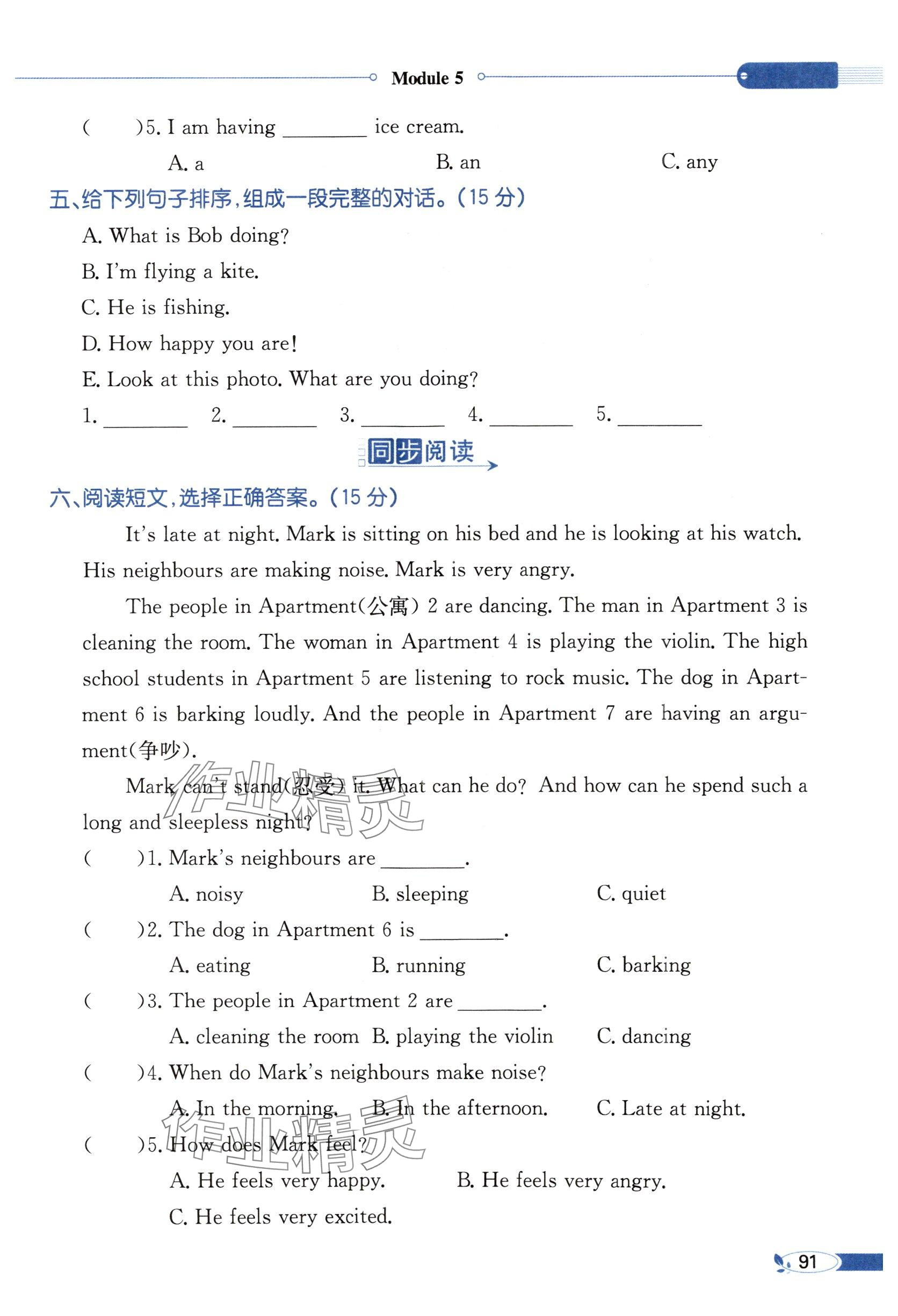 Module 5

(　　)5. I am having ________ ice cream.

A. a　　B. an　　C. any

五、给下列句子排序，组成一段完整的对话。(15 分)

A. What is Bob doing?

B. I'm flying a kite.

C. He is fishing.

D. How happy you are!

E. Look at this photo. What are you doing?

1. ________　2. ________　3. ________　4. ________　5. ________

同步阅读

六、阅读短文，选择正确答案。(15 分)

It's late at night. Mark is sitting on his bed and he is looking at his watch. His neighbours are making noise. Mark is very angry.

The people in Apartment(公寓) 2 are dancing. The man in Apartment 3 is cleaning the room. The woman in Apartment 4 is playing the violin. The high school students in Apartment 5 are listening to rock music. The dog in Apartment 6 is barking loudly. And the people in Apartment 7 are having an argument(争吵).

Mark can't stand(忍受) it. What can he do? And how can he spend such a long and sleepless night?

作业精灵

(　　)1. Mark's neighbours are ________.

A. noisy　　B. sleeping　　C. quiet

(　　)2. The dog in Apartment 6 is ________.

A. eating　　B. running　　C. barking

(　　)3. The people in Apartment 2 are ________.

A. cleaning the room　　B. playing the violin　　C. dancing

(　　)4. When do Mark's neighbours make noise?

A. In the morning.　　B. In the afternoon.　　C. Late at night.

(　　)5. How does Mark feel?

作业精灵

A. He feels very happy.　　B. He feels very angry.

C. He feels very excited.

91